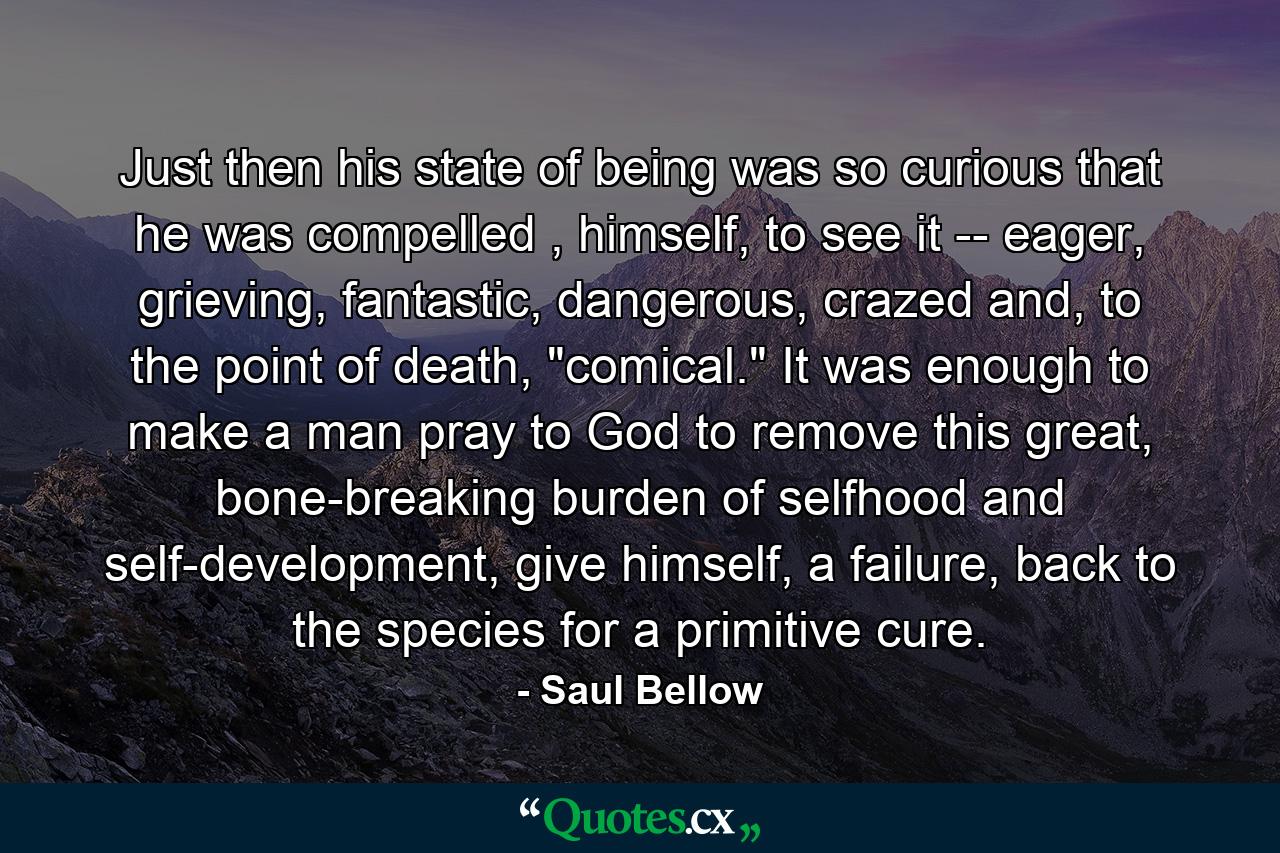 Just then his state of being was so curious that he was compelled , himself, to see it -- eager, grieving, fantastic, dangerous, crazed and, to the point of death, "comical." It was enough to make a man pray to God to remove this great, bone-breaking burden of selfhood and self-development, give himself, a failure, back to the species for a primitive cure.

- Saul Bellow

“Quotes.cx„